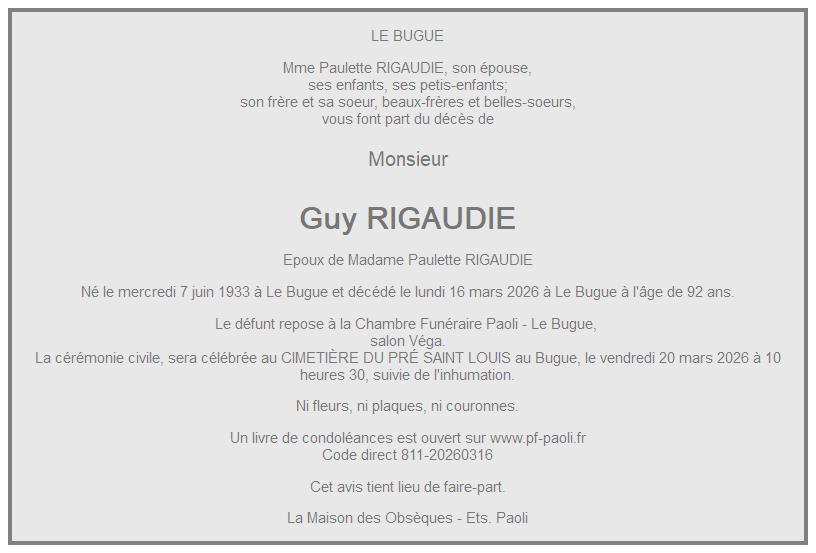 LE BUGUE

Mme Paulette RIGAUDIE, son épouse,
ses enfants, ses petis-enfants;
son frère et sa soeur, beaux-frères et belles-soeurs,
vous font part du décès de

Monsieur

Guy RIGAUDIE

Epoux de Madame Paulette RIGAUDIE

Né le mercredi 7 juin 1933 à Le Bugue et décédé le lundi 16 mars 2026 à Le Bugue à l'âge de 92 ans.

Le défunt repose à la Chambre Funéraire Paoli - Le Bugue,
salon Véga.
La cérémonie civile, sera célébrée au CIMETIÈRE DU PRÉ SAINT LOUIS au Bugue, le vendredi 20 mars 2026 à 10 heures 30, suivie de l'inhumation.

Ni fleurs, ni plaques, ni couronnes.

Un livre de condoléances est ouvert sur www.pf-paoli.fr
Code direct 811-20260316

Cet avis tient lieu de faire-part.

La Maison des Obsèques - Ets. Paoli